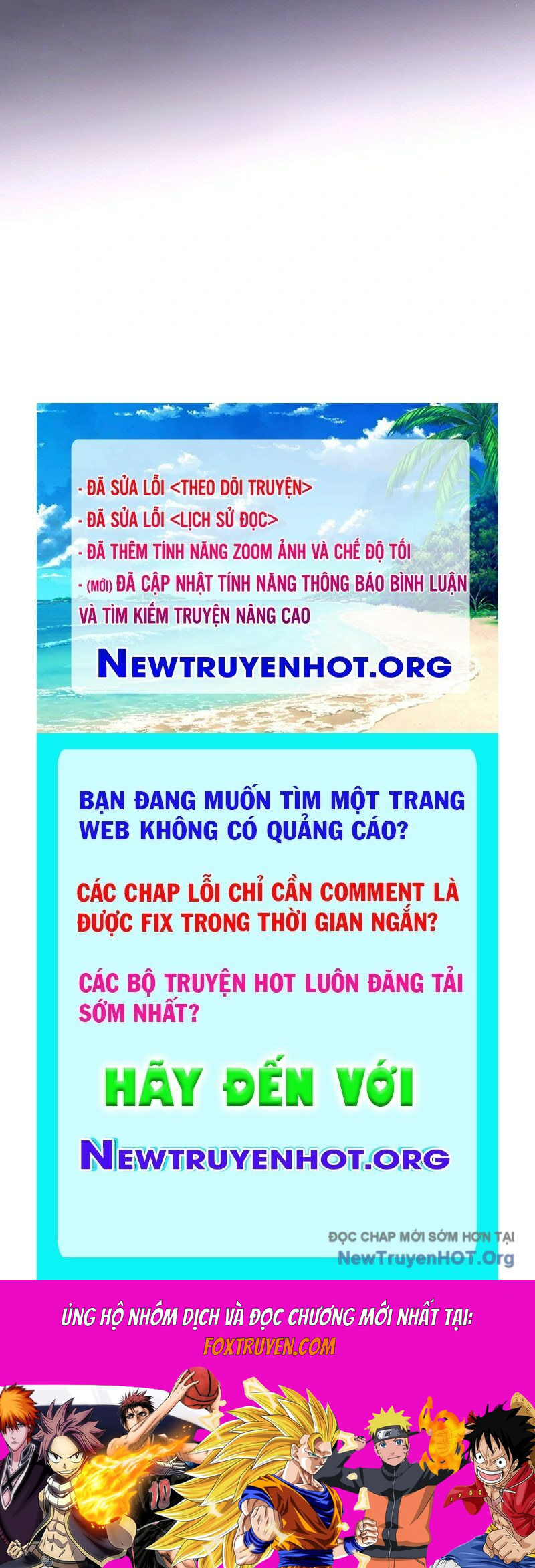 - ĐÃ SỬA LỖI <THEO DÕI TRUYỆN>
- ĐÃ SỬA LỖI <LỊCH SỬ ĐỌC>
- ĐÃ THÊM TÍNH NĂNG ZOOM ẢNH VÀ CHẾ ĐỘ TỐI
- (MỚI) ĐÃ CẬP NHẬT TÍNH NĂNG THÔNG BÁO BÌNH LUẬN VÀ TÌM KIẾM TRUYỆN NÂNG CAO

NEWTRUYENHOT.ORG

BẠN ĐANG MUỐN TÌM MỘT TRANG WEB KHÔNG CÓ QUẢNG CÁO?

CÁC CHAP LỖI CHỈ CẦN COMMENT LÀ ĐƯỢC FIX TRONG THỜI GIAN NGẮN?

CÁC BỘ TRUYỆN HOT LUÔN ĐĂNG TẢI SỚM NHẤT?

HÃY ĐẾN VỚI

NEWTRUYENHOT.ORG

ĐỌC CHAP MỚI SỚM HƠN TẠI
NewTruyenHOT.Org

ỦNG HỘ NHÓM DỊCH VÀ ĐỌC CHƯƠNG MỚI NHẤT TẠI:
FOXTRUYEN.COM